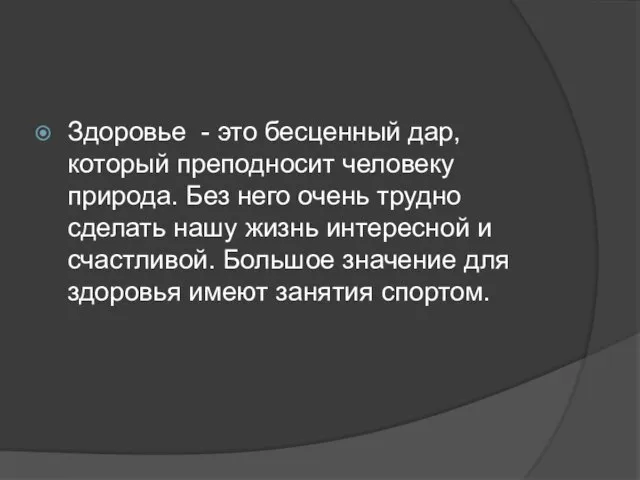 Здоровье  - это бесценный дар, который преподносит человеку природа. Без него очень трудно сделать нашу жизнь интересной и счастливой. Большое значение для здоровья имеют занятия спортом.